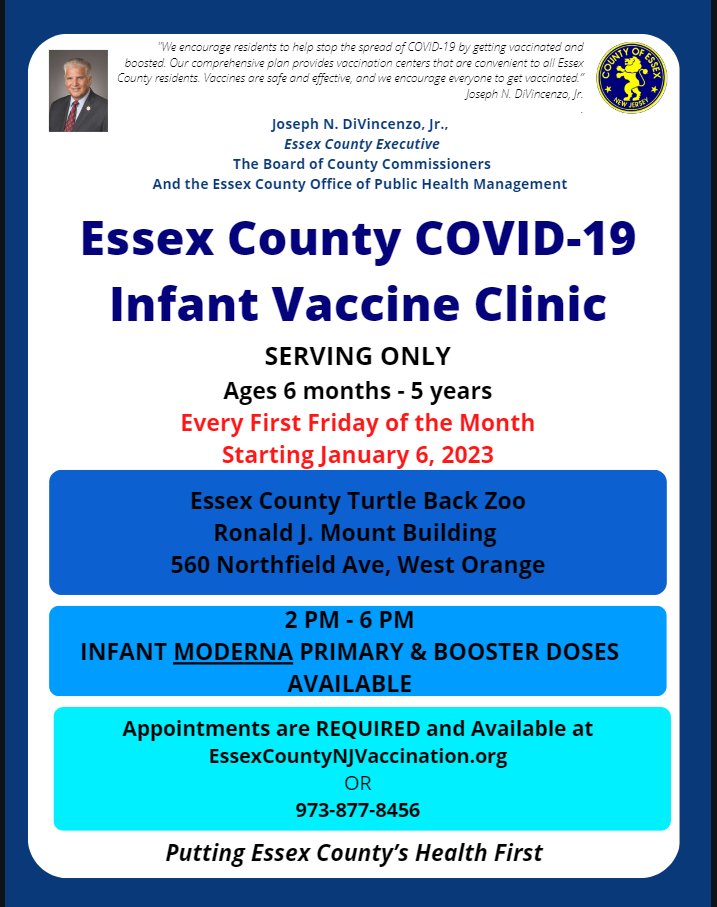 "We encourage residents to help stop the spread of COVID-19 by getting vaccinated and boosted. Our comprehensive plan provides vaccination centers that are convenient to all Essex County residents. Vaccines are safe and effective, and we encourage everyone to get vaccinated."
Joseph N. DiVincenzo, Jr.

COUNTY OF ESSEX
NEW JERSEY

Joseph N. DiVincenzo, Jr.,
Essex County Executive
The Board of County Commissioners
And the Essex County Office of Public Health Management

Essex County COVID-19 Infant Vaccine Clinic

SERVING ONLY
Ages 6 months - 5 years
Every First Friday of the Month
Starting January 6, 2023

Essex County Turtle Back Zoo
Ronald J. Mount Building
560 Northfield Ave, West Orange

2 PM - 6 PM
INFANT MODERNA PRIMARY & BOOSTER DOSES AVAILABLE

Appointments are REQUIRED and Available at
EssexCountyNJVaccination.org
OR
973-877-8456

Putting Essex County's Health First